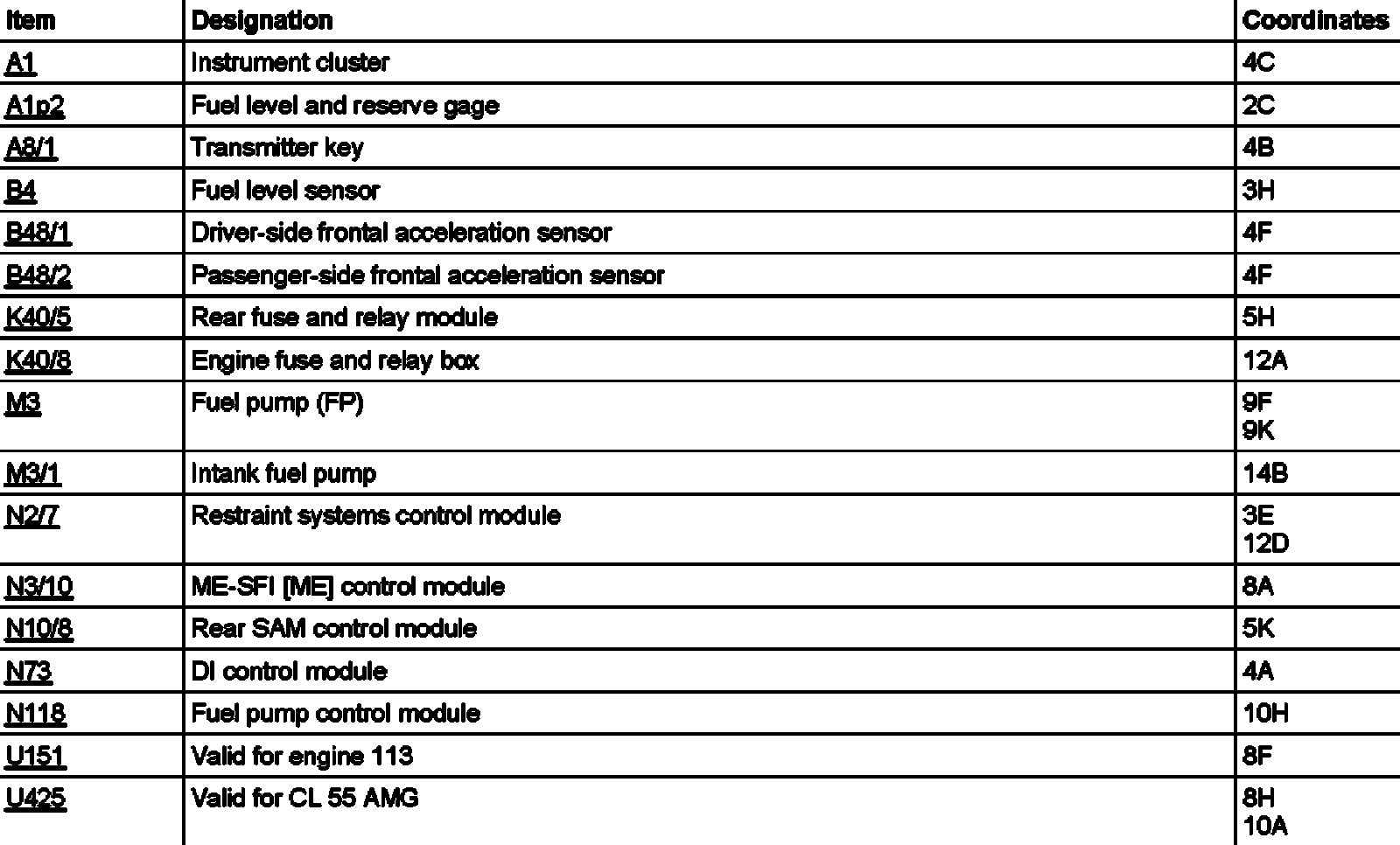 | Item | Designation | Coordinates |
|---|---|---|
| A1 | Instrument cluster | 4C |
| A1p2 | Fuel level and reserve gage | 2C |
| A8/1 | Transmitter key | 4B |
| B4 | Fuel level sensor | 3H |
| B48/1 | Driver-side frontal acceleration sensor | 4F |
| B48/2 | Passenger-side frontal acceleration sensor | 4F |
| K40/5 | Rear fuse and relay module | 5H |
| K40/8 | Engine fuse and relay box | 12A |
| M3 | Fuel pump (FP) | 9F 9K |
| M3/1 | Intank fuel pump | 14B |
| N2/7 | Restraint systems control module | 3E 12D |
| N3/10 | ME-SFI [ME] control module | 8A |
| N10/8 | Rear SAM control module | 5K |
| N73 | DI control module | 4A |
| N118 | Fuel pump control module | 10H |
| U151 | Valid for engine 113 | 8F |
| U425 | Valid for CL 55 AMG | 8H 10A |